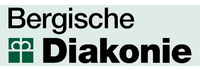 Bergische
Diakonie